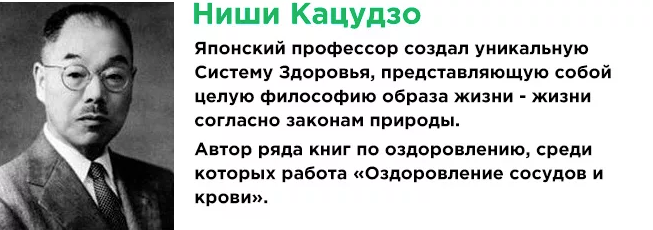 Ниши Кацудзо

Японский профессор создал уникальную Систему Здоровья, представляющую собой целую философию образа жизни - жизни согласно законам природы.

Автор ряда книг по оздоровлению, среди которых работа «Оздоровление сосудов и крови».